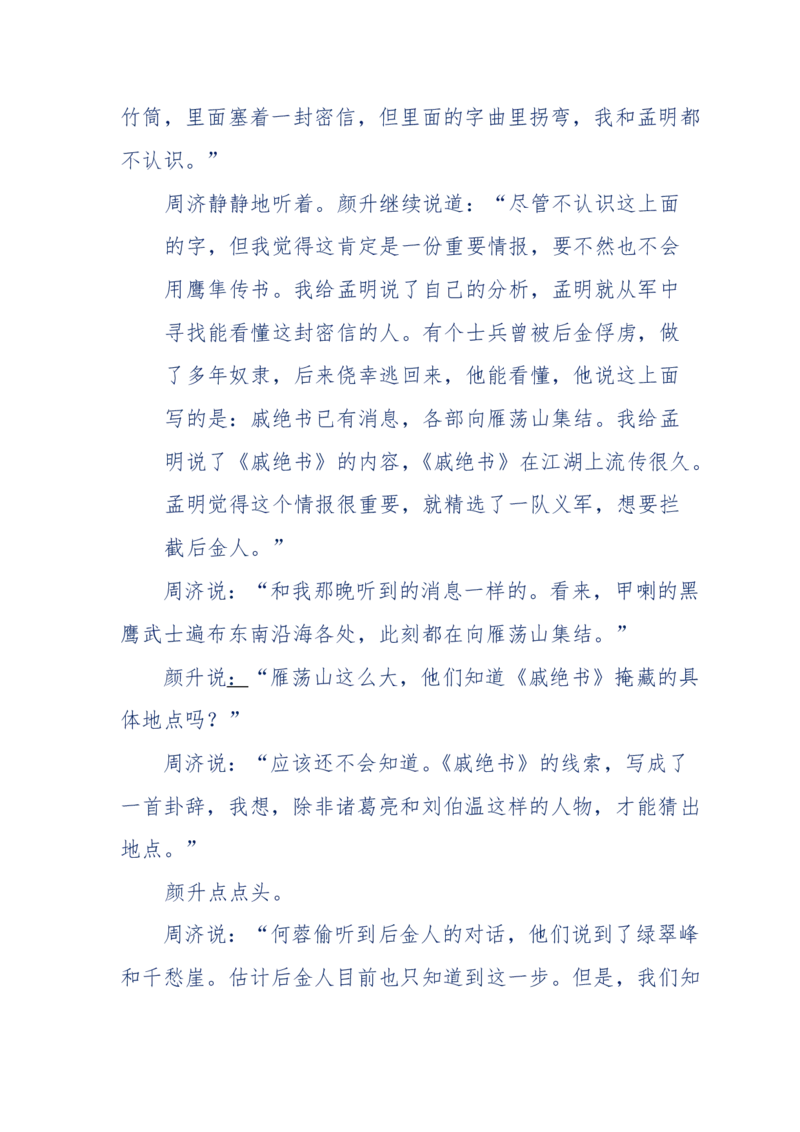 竹筒，里面塞着一封密信，但里面的字曲里拐弯，我和孟明都不认识。”

周济静静地听着。颜升继续说道：“尽管不认识这上面的字，但我觉得这肯定是一份重要情报，要不然也不会用鹰隼传书。我给孟明说了自己的分析，孟明就从军中寻找能看懂这封密信的人。有个士兵曾被后金俘虏，做了多年奴隶，后来侥幸逃回来，他能看懂，他说这上面写的是：戚绝书已有消息，各部向雁荡山集结。我给孟明说了《戚绝书》的内容，《戚绝书》在江湖上流传很久。孟明觉得这个情报很重要，就精选了一队义军，想要拦截后金人。”

周济说：“和我那晚听到的消息一样的。看来，甲喇的黑鹰武士遍布东南沿海各处，此刻都在向雁荡山集结。”

颜升说：“雁荡山这么大，他们知道《戚绝书》掩藏的具体地点吗？”

周济说：“应该还不会知道。《戚绝书》的线索，写成了一首卦辞，我想，除非诸葛亮和刘伯温这样的人物，才能猜出地点。”

颜升点点头。

周济说：“何蓉偷听到后金人的对话，他们说到了绿翠峰和千愁崖。估计后金人目前也只知道到这一步。但是，我们知